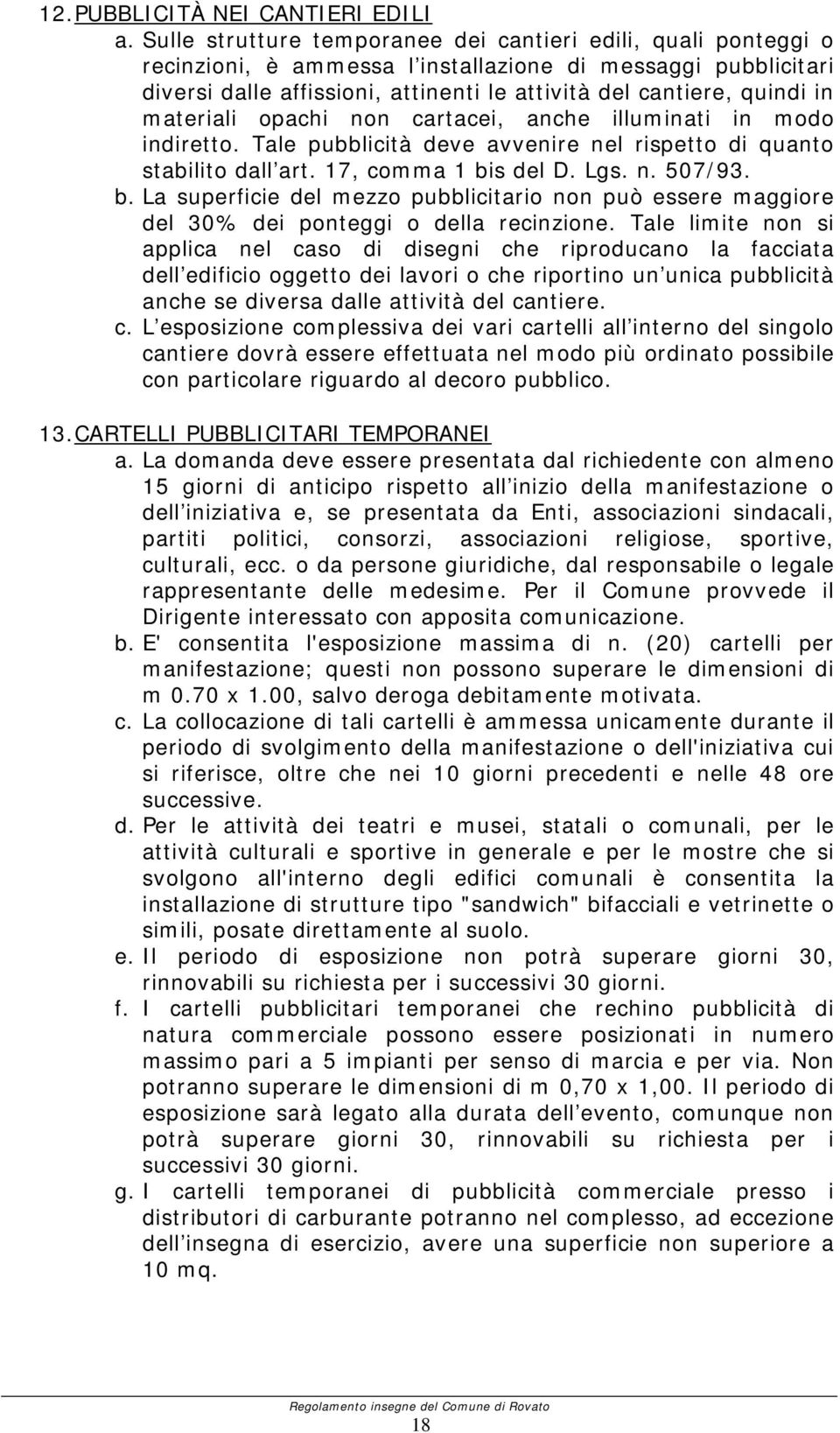 12. PUBBLICITÀ NEI CANTIERI EDILI

a. Sulle strutture temporanee dei cantieri edili, quali ponteggi o recinzioni, è ammessa l installazione di messaggi pubblicitari diversi dalle affissioni, attinenti le attività del cantiere, quindi in materiali opachi non cartacei, anche illuminati in modo indiretto. Tale pubblicità deve avvenire nel rispetto di quanto stabilito dall art. 17, comma 1 bis del D. Lgs. n. 507/93.

b. La superficie del mezzo pubblicitario non può essere maggiore del 30% dei ponteggi o della recinzione. Tale limite non si applica nel caso di disegni che riproducano la facciata dell edificio oggetto dei lavori o che riportino un unica pubblicità anche se diversa dalle attività del cantiere.

c. L esposizione complessiva dei vari cartelli all interno del singolo cantiere dovrà essere effettuata nel modo più ordinato possibile con particolare riguardo al decoro pubblico.

13. CARTELLI PUBBLICITARI TEMPORANEI

a. La domanda deve essere presentata dal richiedente con almeno 15 giorni di anticipo rispetto all inizio della manifestazione o dell iniziativa e, se presentata da Enti, associazioni sindacali, partiti politici, consorzi, associazioni religiose, sportive, culturali, ecc. o da persone giuridiche, dal responsabile o legale rappresentante delle medesime. Per il Comune provvede il Dirigente interessato con apposita comunicazione.

b. E' consentita l'esposizione massima di n. (20) cartelli per manifestazione; questi non possono superare le dimensioni di m 0.70 x 1.00, salvo deroga debitamente motivata.

c. La collocazione di tali cartelli è ammessa unicamente durante il periodo di svolgimento della manifestazione o dell'iniziativa cui si riferisce, oltre che nei 10 giorni precedenti e nelle 48 ore successive.

d. Per le attività dei teatri e musei, statali o comunali, per le attività culturali e sportive in generale e per le mostre che si svolgono all'interno degli edifici comunali è consentita la installazione di strutture tipo "sandwich" bifacciali e vetrinette o simili, posate direttamente al suolo.

e. Il periodo di esposizione non potrà superare giorni 30, rinnovabili su richiesta per i successivi 30 giorni.

f. I cartelli pubblicitari temporanei che rechino pubblicità di natura commerciale possono essere posizionati in numero massimo pari a 5 impianti per senso di marcia e per via. Non potranno superare le dimensioni di m 0,70 x 1,00. Il periodo di esposizione sarà legato alla durata dell evento, comunque non potrà superare giorni 30, rinnovabili su richiesta per i successivi 30 giorni.

g. I cartelli temporanei di pubblicità commerciale presso i distributori di carburante potranno nel complesso, ad eccezione dell insegna di esercizio, avere una superficie non superiore a 10 mq.

Regolamento insegne del Comune di Rovato

18